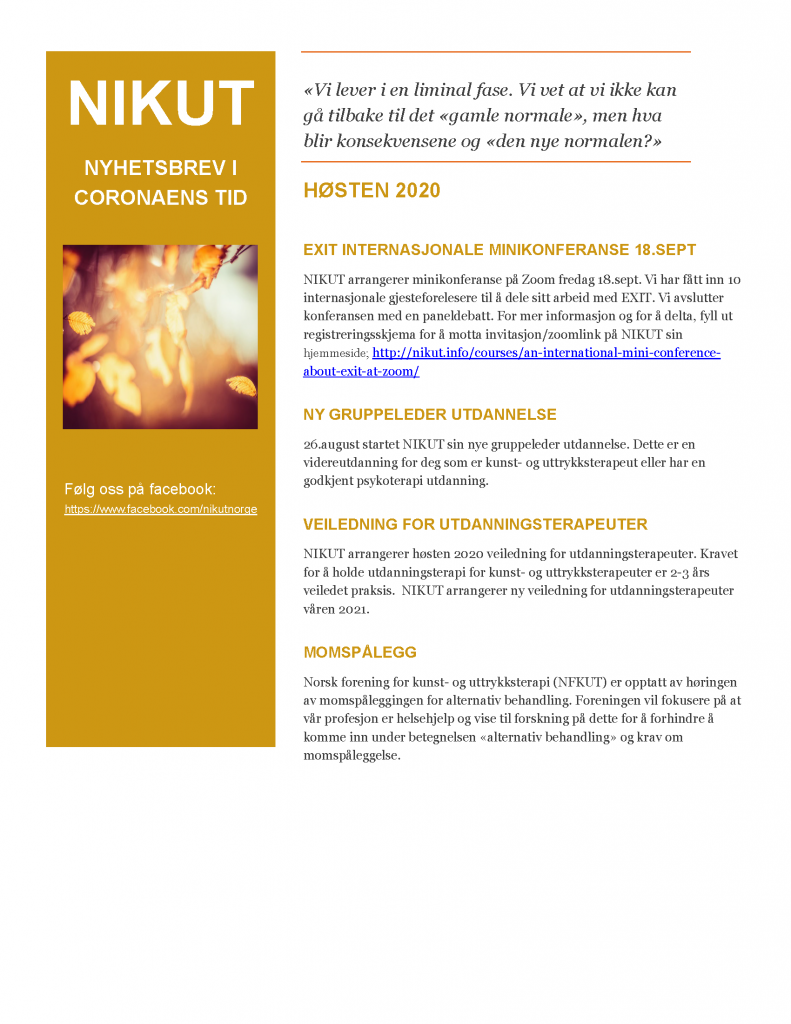 NIKUT

NYHETSBREV I CORONAENS TID

Følg oss på facebook:
https://www.facebook.com/nikutnorge

«Vi lever i en liminal fase. Vi vet at vi ikke kan gå tilbake til det «gamle normale», men hva blir konsekvensene og «den nye normalen?»

HØSTEN 2020

EXIT INTERNASJONALE MINIKONFERANSE 18.SEPT

NIKUT arrangerer minikonferanse på Zoom fredag 18.sept. Vi har fått inn 10 internasjonale gjesteforelesere til å dele sitt arbeid med EXIT. Vi avslutter konferansen med en paneldebatt. For mer informasjon og for å delta, fyll ut registreringsskjema for å motta invitasjon/zoomlink på NIKUT sin hjemmeside; http://nikut.info/courses/an-international-mini-conference-about-exit-at-zoom/

NY GRUPPELEDER UTDANNELSE

26.august startet NIKUT sin nye gruppeleder utdannelse. Dette er en videreutdanning for deg som er kunst- og uttrykksterapeut eller har en godkjent psykoterapi utdanning.

VEILEDNING FOR UTDANNINGSTERAPEUTER

NIKUT arrangerer høsten 2020 veiledning for utdanningsterapeuter. Kravet for å holde utdanningsterapi for kunst- og uttrykksterapeuter er 2-3 års veiledet praksis. NIKUT arrangerer ny veiledning for utdanningsterapeuter våren 2021.

MOMSPÅLEGG

Norsk forening for kunst- og uttrykksterapi (NFKUT) er opptatt av høringen av momspåleggingen for alternativ behandling. Foreningen vil fokusere på at vår profesjon er helsehjelp og vise til forskning på dette for å forhindre å komme inn under betegnelsen «alternativ behandling» og krav om momspåleggelse.